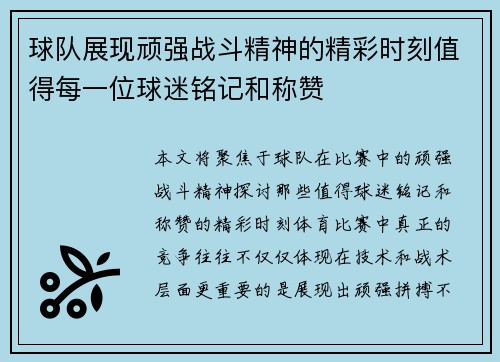 球队展现顽强战斗精神的精彩时刻值得每一位球迷铭记和称赞

本文将聚焦于球队在比赛中的顽强战斗精神探讨那些值得球迷铭记和称赞的精彩时刻体育比赛中真正的竞争往往不仅仅体现在技术和战术层面更重要的是展现出顽强拼搏不